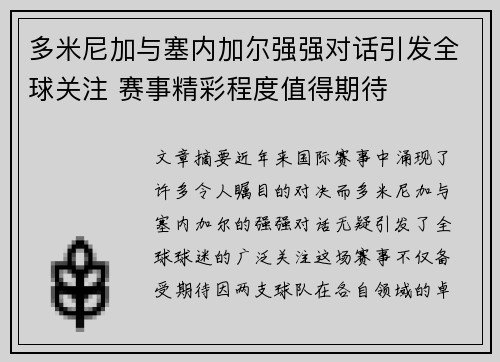 多米尼加与塞内加尔强强对话引发全球关注 赛事精彩程度值得期待

文章摘要近年来国际赛事中涌现了许多令人瞩目的对决而多米尼加与塞内加尔的强强对话无疑引发了全球球迷的广泛关注这场赛事不仅备受期待因两支球队在各自领域的卓